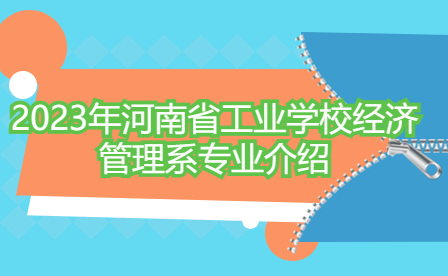 2023年河南省工业学校经济管理系专业介绍